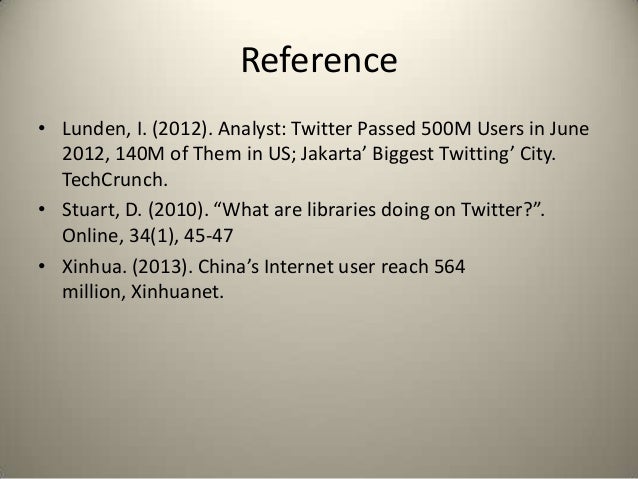 Reference

• Lunden, I. (2012). Analyst: Twitter Passed 500M Users in June 2012, 140M of Them in US; Jakarta' Biggest Twitting' City. TechCrunch.
• Stuart, D. (2010). "What are libraries doing on Twitter?". Online, 34(1), 45-47
• Xinhua. (2013). China's Internet user reach 564 million, Xinhuanet.